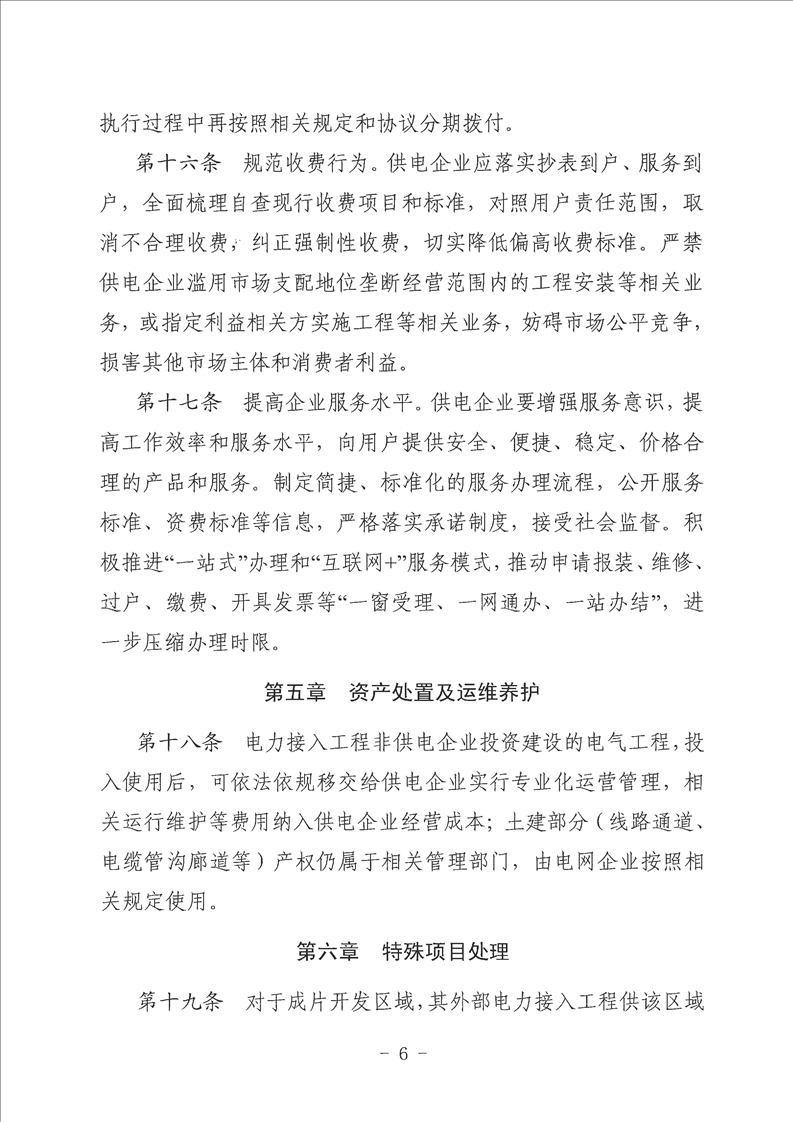 执行过程中再按照相关规定和协议分期拨付。

第十六条　规范收费行为。供电企业应落实抄表到户、服务到户，全面梳理自查现行收费项目和标准，对照用户责任范围，取消不合理收费，纠正强制性收费，切实降低偏高收费标准。严禁供电企业滥用市场支配地位垄断经营范围内的工程安装等相关业务，或指定利益相关方实施工程等相关业务，妨碍市场公平竞争，损害其他市场主体和消费者利益。

第十七条　提高企业服务水平。供电企业要增强服务意识，提高工作效率和服务水平，向用户提供安全、便捷、稳定、价格合理的产品和服务。制定简捷、标准化的服务办理流程，公开服务标准、资费标准等信息，严格落实承诺制度，接受社会监督。积极推进“一站式”办理和“互联网+”服务模式，推动申请报装、维修、过户、缴费、开具发票等“一窗受理、一网通办、一站办结”，进一步压缩办理时限。

第五章　资产处置及运维养护

第十八条　电力接入工程非供电企业投资建设的电气工程，投入使用后，可依法依规移交给供电企业实行专业化运营管理，相关运行维护等费用纳入供电企业经营成本；土建部分（线路通道、电缆管沟廊道等）产权仍属于相关管理部门，由电网企业按照相关规定使用。

第六章　特殊项目处理

第十九条　对于成片开发区域，其外部电力接入工程供该区域

- 6 -